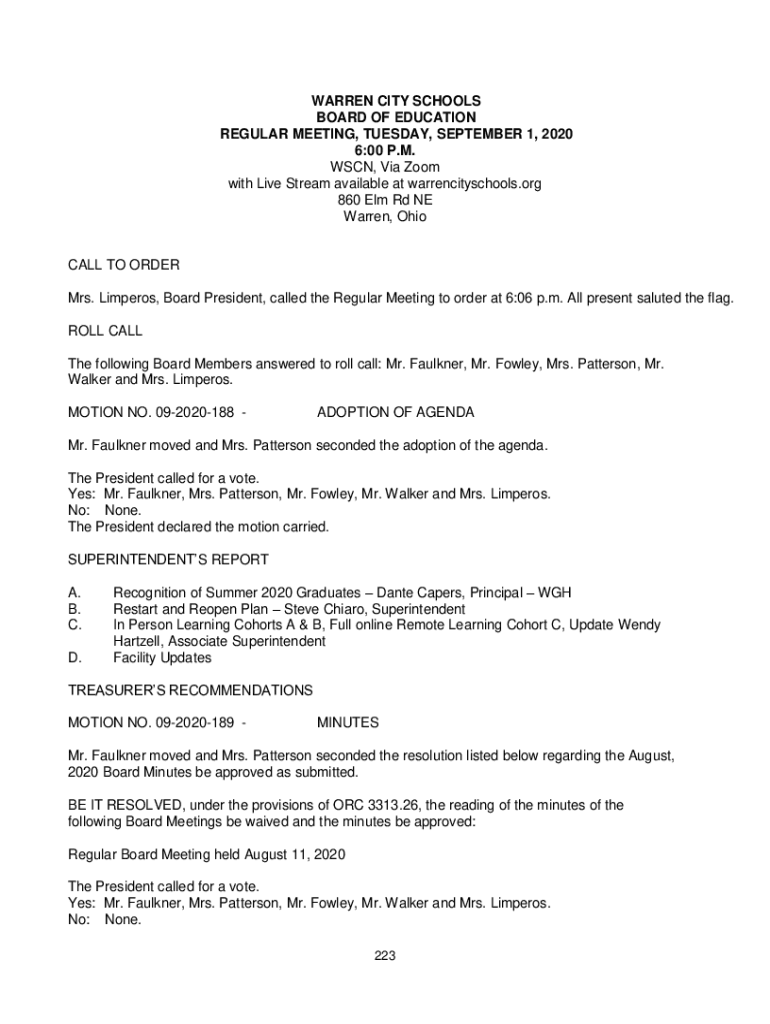 WARREN CITY SCHOOLS
BOARD OF EDUCATION
REGULAR MEETING, TUESDAY, SEPTEMBER 1, 2020
6:00 P.M.
WSCN, Via Zoom
with Live Stream available at warrencityschools.org
860 Elm Rd NE
Warren, Ohio

CALL TO ORDER

Mrs. Limperos, Board President, called the Regular Meeting to order at 6:06 p.m. All present saluted the flag.

ROLL CALL

The following Board Members answered to roll call: Mr. Faulkner, Mr. Fowley, Mrs. Patterson, Mr. Walker and Mrs. Limperos.

MOTION NO. 09-2020-188 - ADOPTION OF AGENDA

Mr. Faulkner moved and Mrs. Patterson seconded the adoption of the agenda.

The President called for a vote.
Yes: Mr. Faulkner, Mrs. Patterson, Mr. Fowley, Mr. Walker and Mrs. Limperos.
No: None.
The President declared the motion carried.

SUPERINTENDENT'S REPORT

A. Recognition of Summer 2020 Graduates – Dante Capers, Principal – WGH
B. Restart and Reopen Plan – Steve Chiaro, Superintendent
C. In Person Learning Cohorts A & B, Full online Remote Learning Cohort C, Update Wendy Hartzell, Associate Superintendent
D. Facility Updates

TREASURER'S RECOMMENDATIONS

MOTION NO. 09-2020-189 - MINUTES

Mr. Faulkner moved and Mrs. Patterson seconded the resolution listed below regarding the August, 2020 Board Minutes be approved as submitted.

BE IT RESOLVED, under the provisions of ORC 3313.26, the reading of the minutes of the following Board Meetings be waived and the minutes be approved:

Regular Board Meeting held August 11, 2020

The President called for a vote.
Yes: Mr. Faulkner, Mrs. Patterson, Mr. Fowley, Mr. Walker and Mrs. Limperos.
No: None.

223